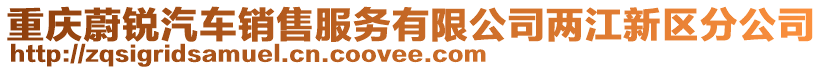 重庆蔚锐汽车销售服务有限公司两江新区分公司
http://zqsigridsamuel.cn.coovee.com